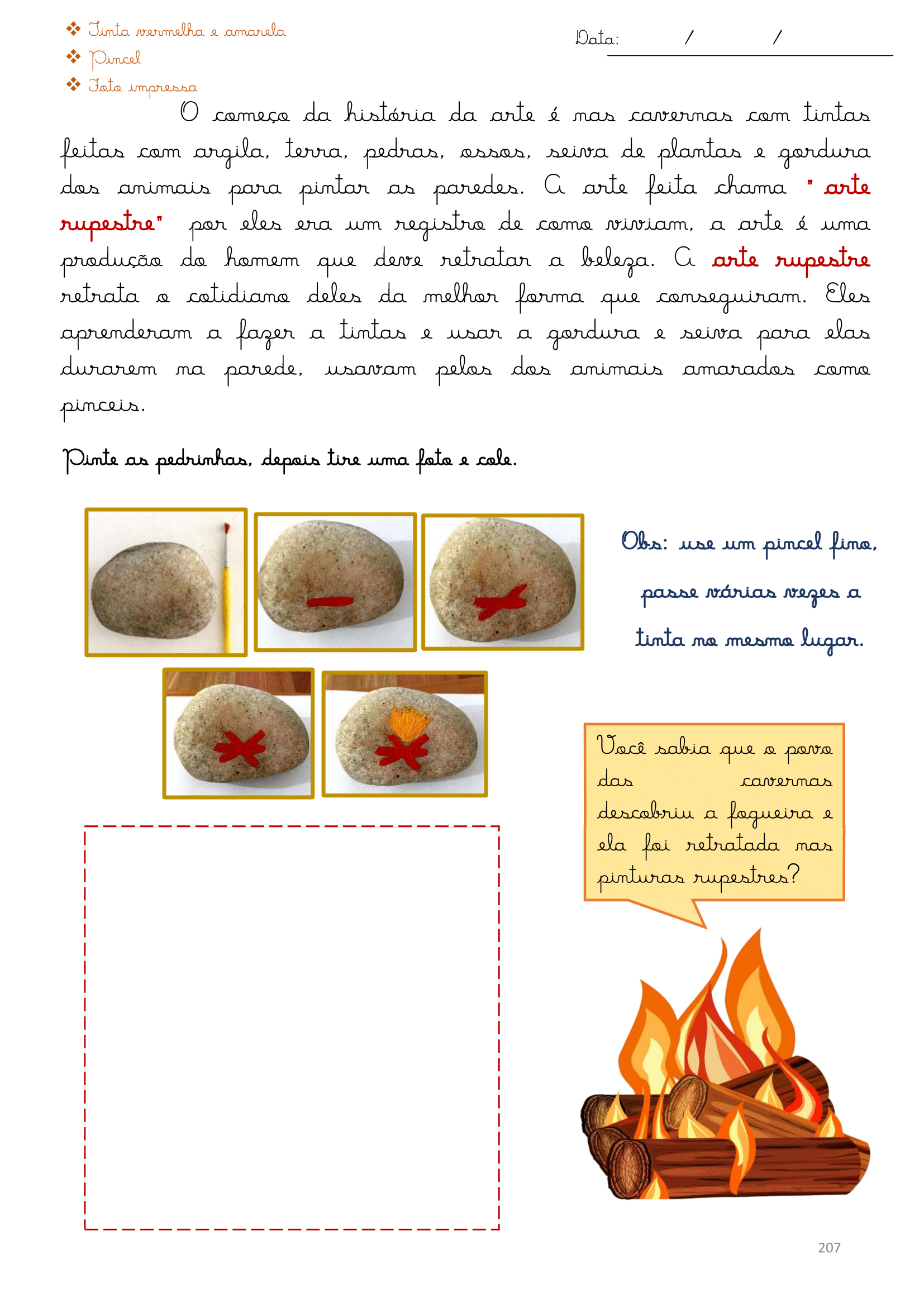 ❖ Tinta vermelha e amarela
❖ Pincel
❖ Foto impressa

Data: / /

O começo da história da arte é nas cavernas com tintas feitas com argila, terra, pedras, ossos, seiva de plantas e gordura dos animais para pintar as paredes. A arte feita chama " arte rupestre" por eles era um registro de como viviam, a arte é uma produção do homem que deve retratar a beleza. A arte rupestre retrata o cotidiano deles da melhor forma que conseguiram. Eles aprenderam a fazer a tintas e usar a gordura e seiva para elas durarem na parede, usavam pelos dos animais amarados como pinceis.

Pinte as pedrinhas, depois tire uma foto e cole.

Obs: use um pincel fino, passe várias vezes a tinta no mesmo lugar.

Você sabia que o povo das cavernas descobriu a fogueira e ela foi retratada nas pinturas rupestres?

207